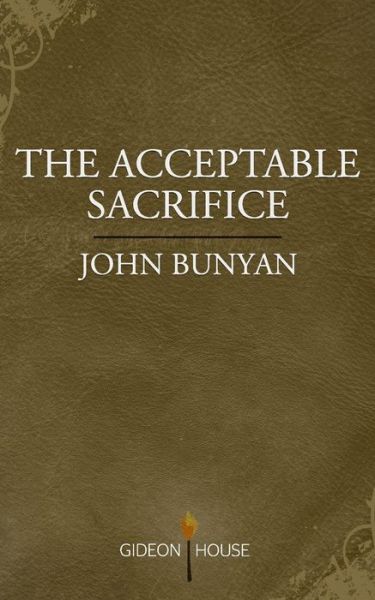 THE ACCEPTABLE SACRIFICE

JOHN BUNYAN

GIDEON HOUSE